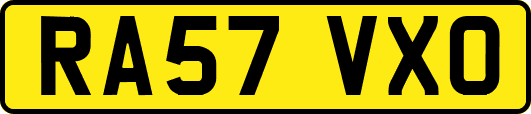 RA57 VXO